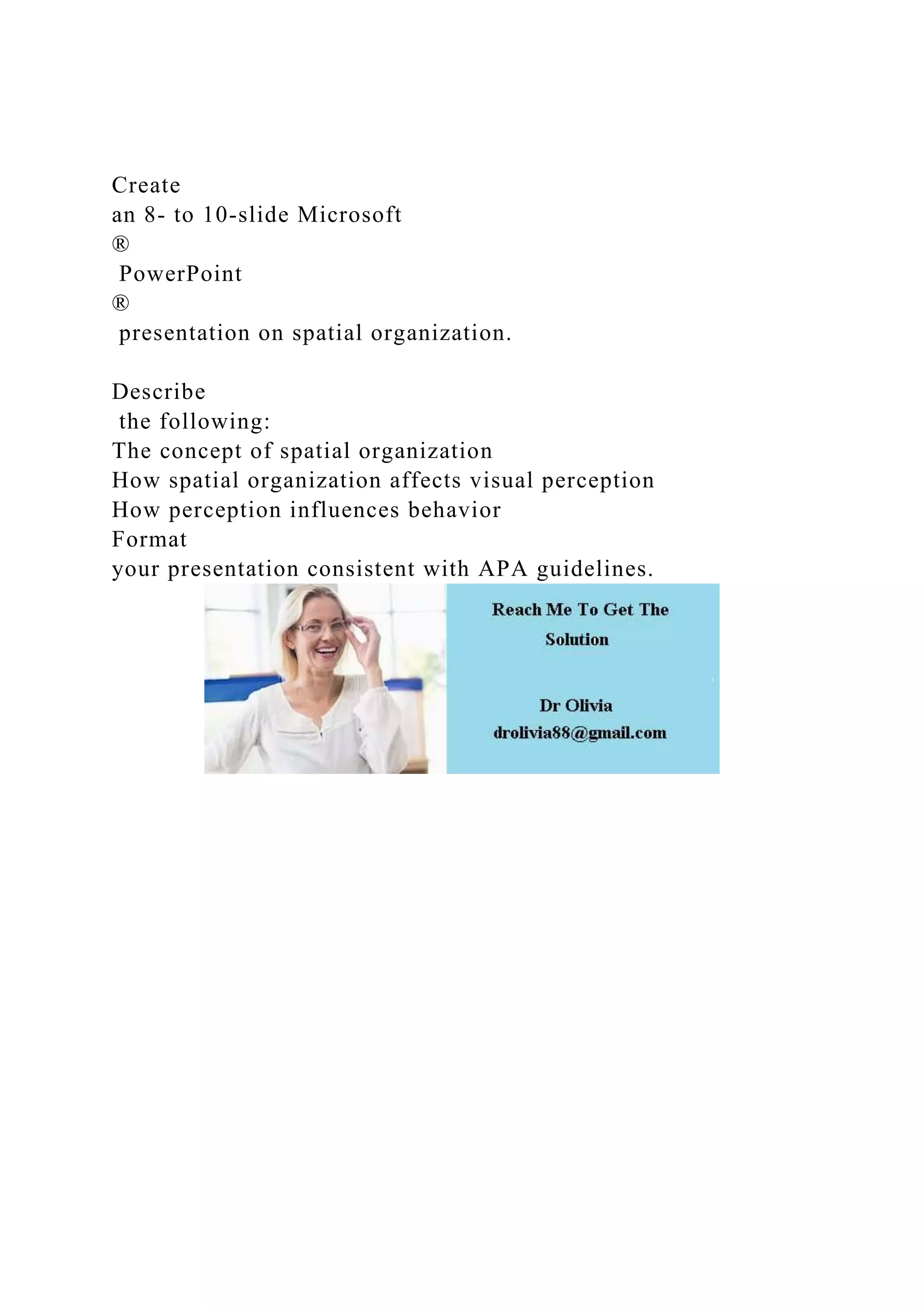 Create
an 8- to 10-slide Microsoft
®
PowerPoint
®
presentation on spatial organization.

Describe
the following:
The concept of spatial organization
How spatial organization affects visual perception
How perception influences behavior
Format
your presentation consistent with APA guidelines.

Reach Me To Get The Solution

Dr Olivia
drolivia88@gmail.com